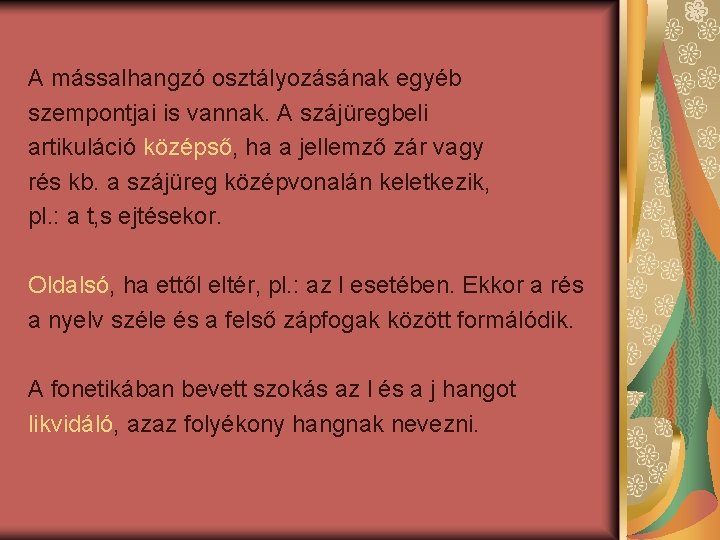 A mássalhangzó osztályozásának egyéb szempontjai is vannak. A szájüregbeli artikuláció középső, ha a jellemző zár vagy rés kb. a szájüreg középvonalán keletkezik, pl.: a t,s ejtésekor.

Oldalsó, ha ettől eltér, pl.: az l esetében. Ekkor a rés a nyelv széle és a felső zápfogak között formálódik.

A fonetikában bevett szokás az l és a j hangot likvidáló, azaz folyékony hangnak nevezni.